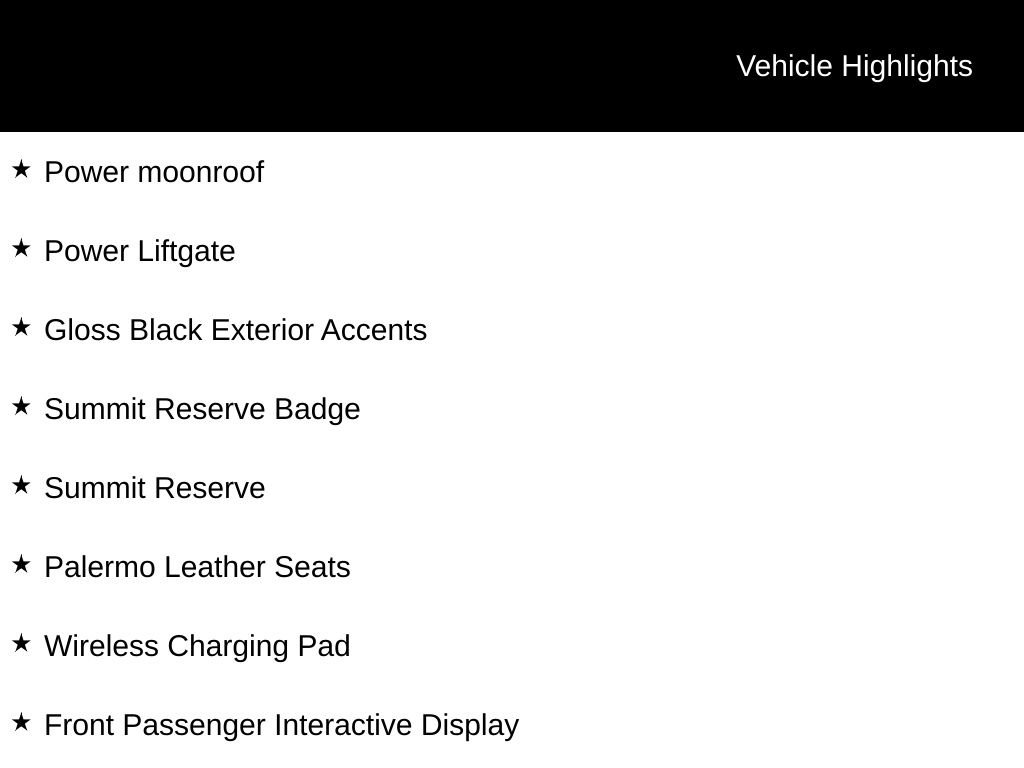 Vehicle Highlights

★ Power moonroof

★ Power Liftgate

★ Gloss Black Exterior Accents

★ Summit Reserve Badge

★ Summit Reserve

★ Palermo Leather Seats

★ Wireless Charging Pad

★ Front Passenger Interactive Display